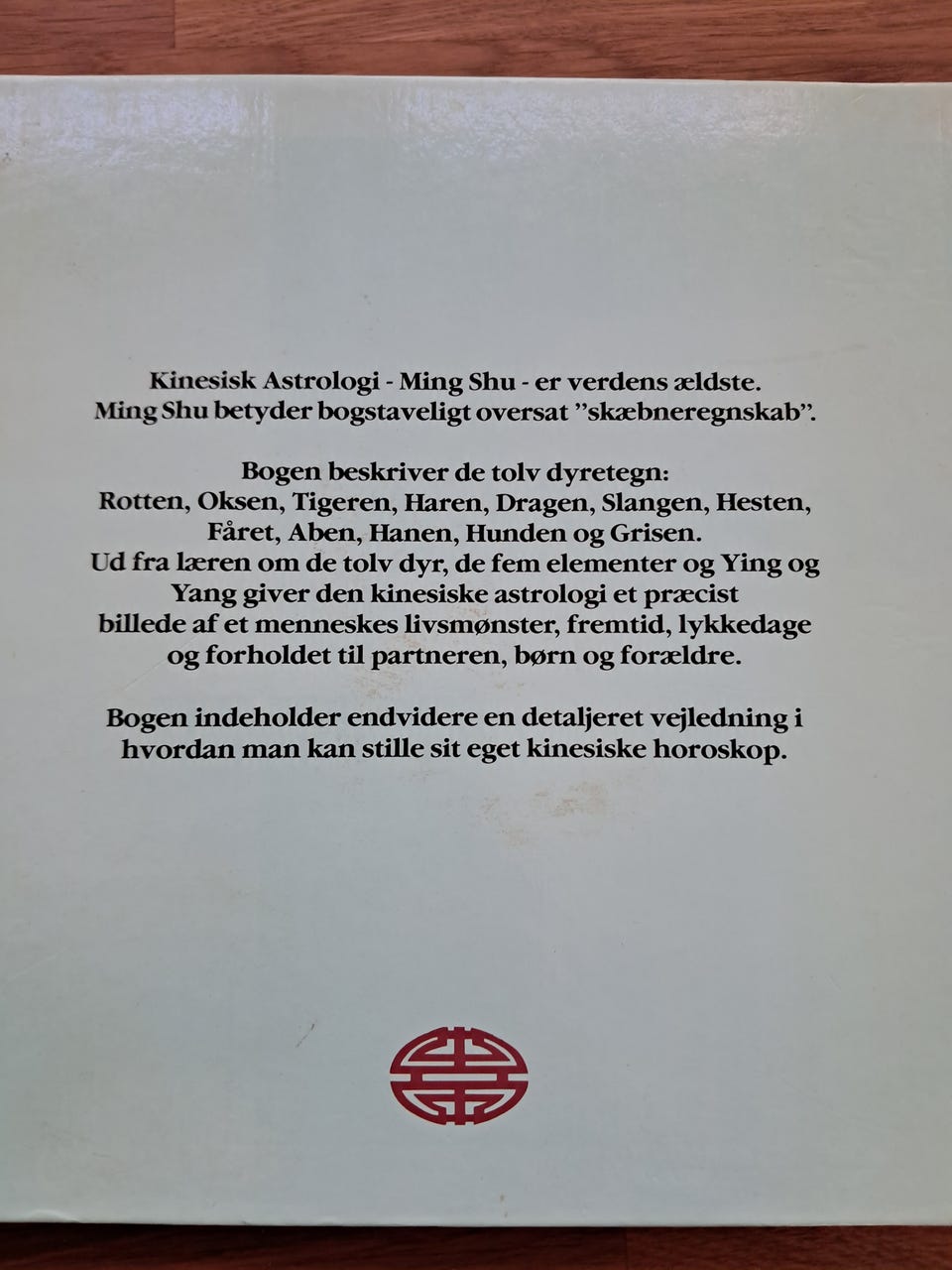 Kinesisk Astrologi - Ming Shu - er verdens ældste.
Ming Shu betyder bogstaveligt oversat "skæbneregnskab".

Bogen beskriver de tolv dyretegn:
Rotten, Oksen, Tigeren, Haren, Dragen, Slangen, Hesten, Fåret, Aben, Hanen, Hunden og Grisen.
Ud fra læren om de tolv dyr, de fem elementer og Ying og Yang giver den kinesiske astrologi et præcist billede af et menneskes livsmønster, fremtid, lykkedage og forholdet til partneren, børn og forældre.

Bogen indeholder endvidere en detaljeret vejledning i hvordan man kan stille sit eget kinesiske horoskop.